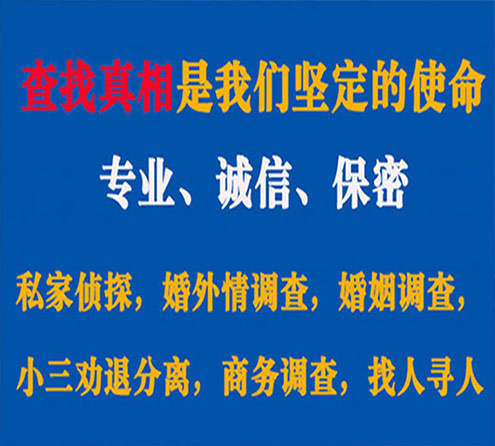 查找真相是我们坚定的使命

专业、诚信、保密

私家侦探，婚外情调查，婚姻调查，

小三劝退分离，商务调查，找人寻人